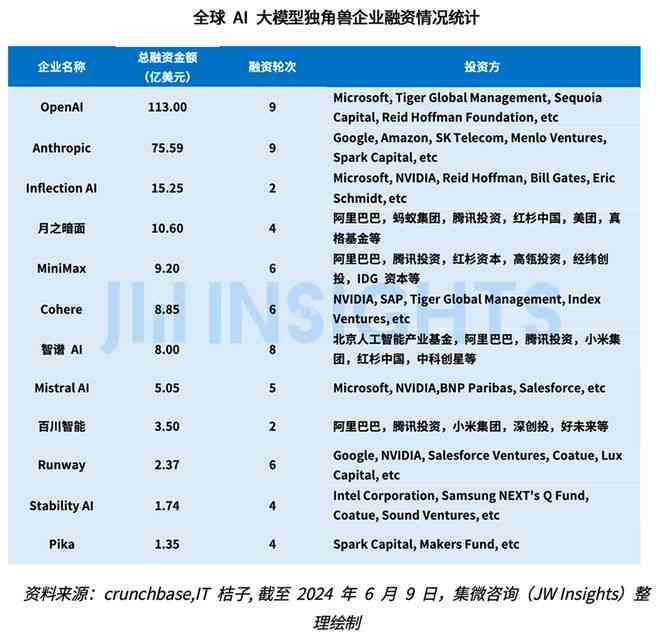 全球 AI 大模型独角兽企业融资情况统计

| 企业名称 | 总融资金额（亿美元） | 融资轮次 | 投资方 |
|---|---|---|---|
| OpenAI | 113.00 | 9 | Microsoft, Tiger Global Management, Sequoia Capital, Reid Hoffman Foundation, etc |
| Anthropic | 75.59 | 9 | Google, Amazon, SK Telecom, Menlo Ventures, Spark Capital, etc |
| Inflection AI | 15.25 | 2 | Microsoft, NVIDIA, Reid Hoffman, Bill Gates, Eric Schmidt, etc |
| 月之暗面 | 10.60 | 4 | 阿里巴巴，蚂蚁集团，腾讯投资，红杉中国，美团，真格基金等 |
| MiniMax | 9.20 | 6 | 阿里巴巴，腾讯投资，红杉资本，高瓴投资，经纬创投，IDG 资本等 |
| Cohere | 8.85 | 6 | NVIDIA, SAP, Tiger Global Management, Index Ventures, etc |
| 智谱 AI | 8.00 | 8 | 北京人工智能产业基金，阿里巴巴，腾讯投资，小米集团，红杉中国，中科创星等 |
| Mistral AI | 5.05 | 5 | Microsoft, NVIDIA,BNP Paribas, Salesforce, etc |
| 百川智能 | 3.50 | 2 | 阿里巴巴，腾讯投资，小米集团，深创投，好未来等 |
| Runway | 2.37 | 6 | Google, NVIDIA, Salesforce Ventures, Coatue, Lux Capital, etc |
| Stability AI | 1.74 | 4 | Intel Corporation, Samsung NEXT's Q Fund, Coatue, Sound Ventures, etc |
| Pika | 1.35 | 4 | Spark Capital, Makers Fund, etc |

JW INSIGHTS

资料来源：crunchbase,IT 桔子, 截至 2024 年 6 月 9 日，集微咨询（JW Insights）整理绘制